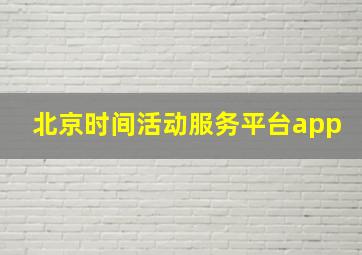 北京时间活动服务平台app